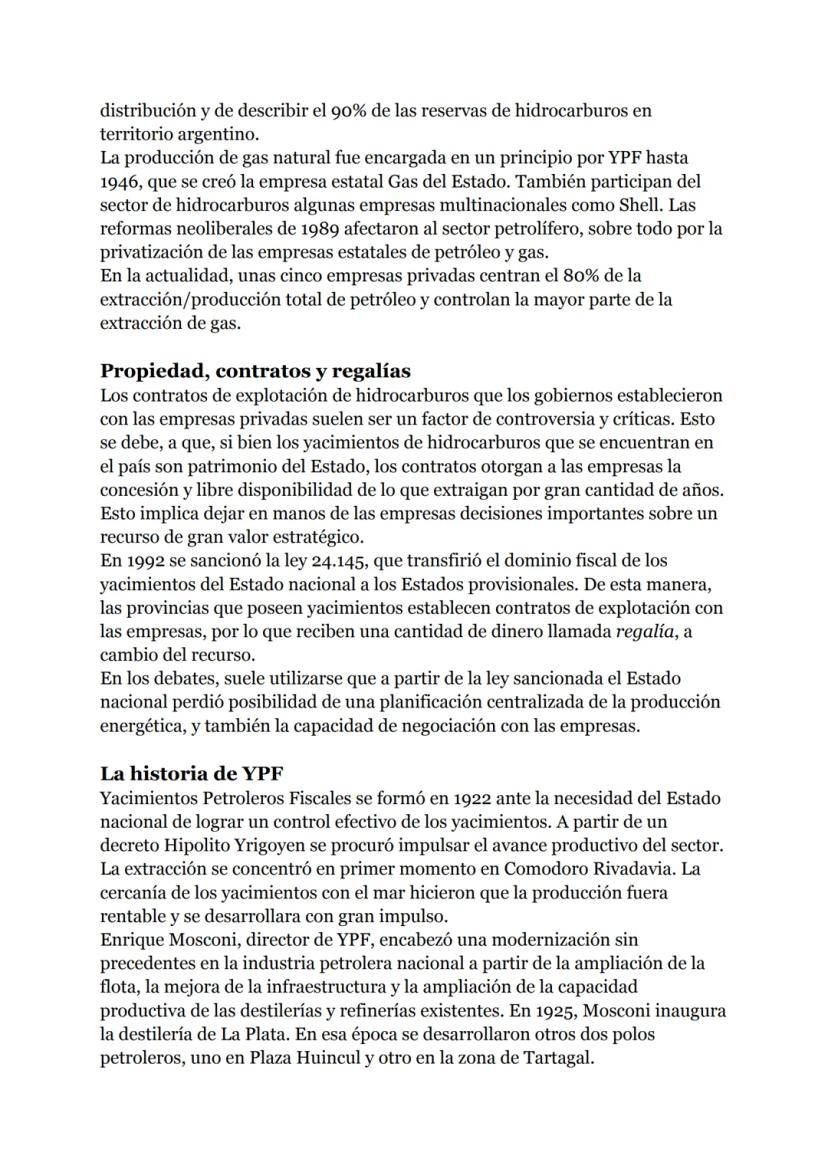 distribución y de describir el 90% de las reservas de hidrocarburos en territorio argentino.
La producción de gas natural fue encargada en un principio por YPF hasta 1946, que se creó la empresa estatal Gas del Estado. También participan del sector de hidrocarburos algunas empresas multinacionales como Shell. Las reformas neoliberales de 1989 afectaron al sector petrolífero, sobre todo por la privatización de las empresas estatales de petróleo y gas.
En la actualidad, unas cinco empresas privadas centran el 80% de la extracción/producción total de petróleo y controlan la mayor parte de la extracción de gas.

Propiedad, contratos y regalías
Los contratos de explotación de hidrocarburos que los gobiernos establecieron con las empresas privadas suelen ser un factor de controversia y críticas. Esto se debe, a que, si bien los yacimientos de hidrocarburos que se encuentran en el país son patrimonio del Estado, los contratos otorgan a las empresas la concesión y libre disponibilidad de lo que extraigan por gran cantidad de años. Esto implica dejar en manos de las empresas decisiones importantes sobre un recurso de gran valor estratégico.
En 1992 se sancionó la ley 24.145, que transfirió el dominio fiscal de los yacimientos del Estado nacional a los Estados provisionales. De esta manera, las provincias que poseen yacimientos establecen contratos de explotación con las empresas, por lo que reciben una cantidad de dinero llamada regalía, a cambio del recurso.
En los debates, suele utilizarse que a partir de la ley sancionada el Estado nacional perdió posibilidad de una planificación centralizada de la producción energética, y también la capacidad de negociación con las empresas.

La historia de YPF
Yacimientos Petroleros Fiscales se formó en 1922 ante la necesidad del Estado nacional de lograr un control efectivo de los yacimientos. A partir de un decreto Hipolito Yrigoyen se procuró impulsar el avance productivo del sector. La extracción se concentró en primer momento en Comodoro Rivadavia. La cercanía de los yacimientos con el mar hicieron que la producción fuera rentable y se desarrollara con gran impulso.
Enrique Mosconi, director de YPF, encabezó una modernización sin precedentes en la industria petrolera nacional a partir de la ampliación de la flota, la mejora de la infraestructura y la ampliación de la capacidad productiva de las destilerías y refinerías existentes. En 1925, Mosconi inaugura la destilería de La Plata. En esa época se desarrollaron otros dos polos petroleros, uno en Plaza Huincul y otro en la zona de Tartagal.